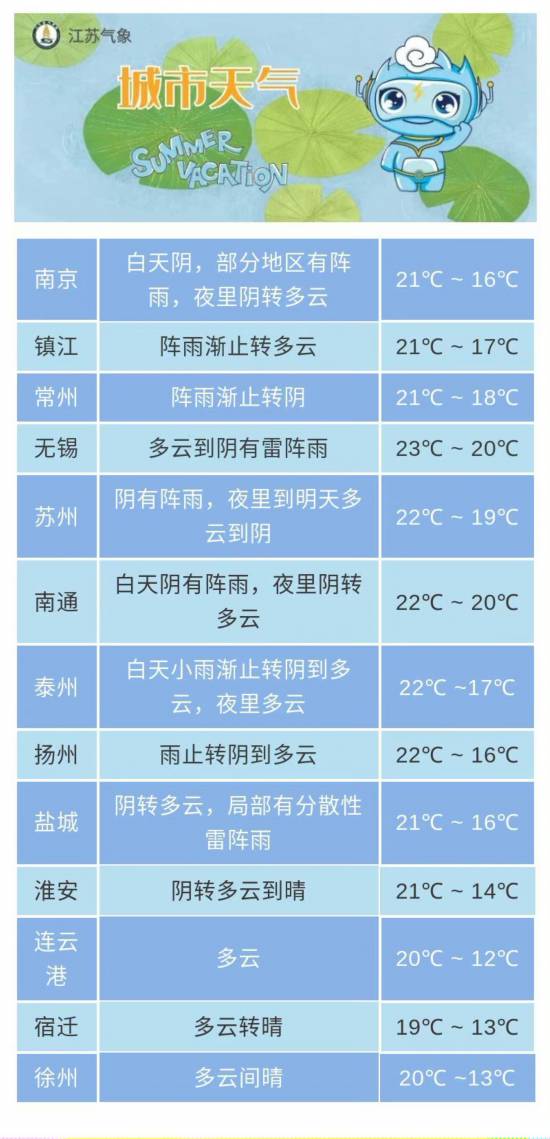 江苏气象

城市天气

SUMMER VACATION

| 南京 | 白天阴，部分地区有阵雨，夜里阴转多云 | 21℃ ~ 16℃ |
|---|---|---|
| 镇江 | 阵雨渐止转多云 | 21℃ ~ 17℃ |
| 常州 | 阵雨渐止转阴 | 21℃ ~ 18℃ |
| 无锡 | 多云到阴有雷阵雨 | 23℃ ~ 20℃ |
| 苏州 | 阴有阵雨，夜里到明天多云到阴 | 22℃ ~ 19℃ |
| 南通 | 白天阴有阵雨，夜里阴转多云 | 22℃ ~ 20℃ |
| 泰州 | 白天小雨渐止转阴到多云，夜里多云 | 22℃ ~17℃ |
| 扬州 | 雨止转阴到多云 | 22℃ ~ 16℃ |
| 盐城 | 阴转多云，局部有分散性雷阵雨 | 21℃ ~ 16℃ |
| 淮安 | 阴转多云到晴 | 21℃ ~ 14℃ |
| 连云港 | 多云 | 20℃ ~ 12℃ |
| 宿迁 | 多云转晴 | 19℃ ~ 13℃ |
| 徐州 | 多云间晴 | 20℃ ~13℃ |